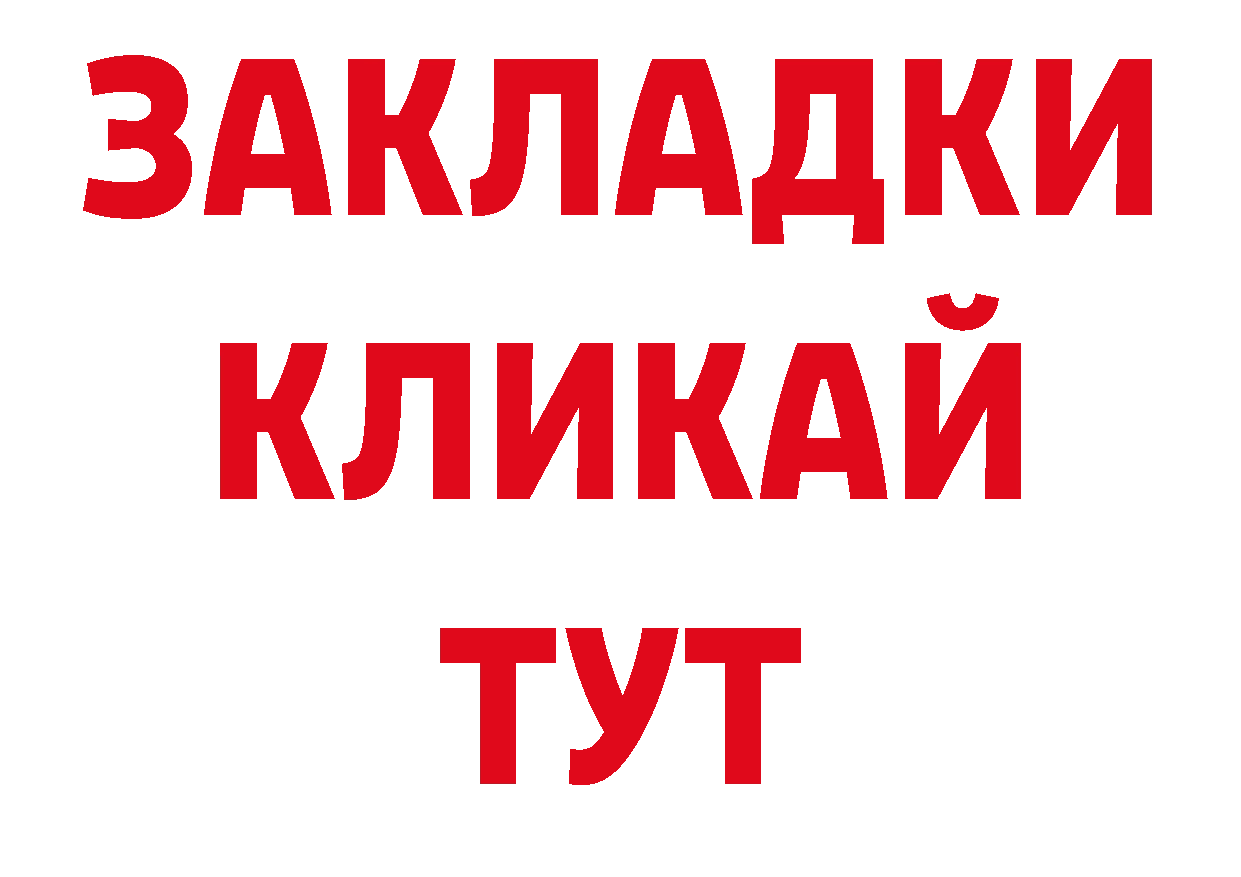 ЗАКЛАДКИ
КЛИКАЙ
ТУТ